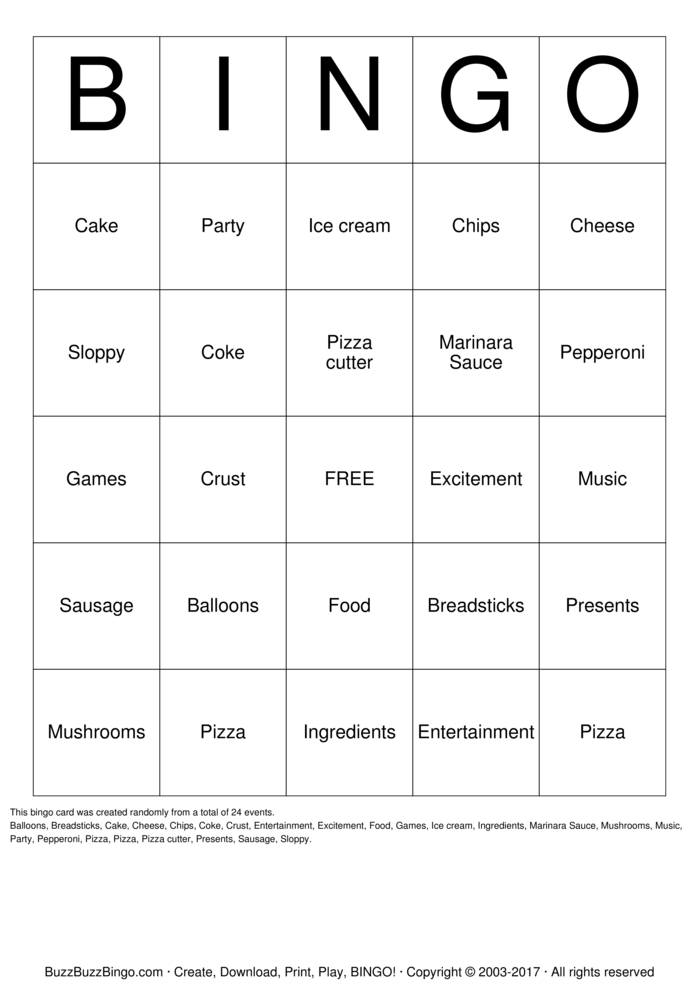 | B | I | N | G | O |
|---|---|---|---|---|
| Cake | Party | Ice cream | Chips | Cheese |
| Sloppy | Coke | Pizza cutter | Marinara Sauce | Pepperoni |
| Games | Crust | FREE | Excitement | Music |
| Sausage | Balloons | Food | Breadsticks | Presents |
| Mushrooms | Pizza | Ingredients | Entertainment | Pizza |

This bingo card was created randomly from a total of 24 events.
Balloons, Breadsticks, Cake, Cheese, Chips, Coke, Crust, Entertainment, Excitement, Food, Games, Ice cream, Ingredients, Marinara Sauce, Mushrooms, Music, Party, Pepperoni, Pizza, Pizza, Pizza cutter, Presents, Sausage, Sloppy.

BuzzBuzzBingo.com · Create, Download, Print, Play, BINGO! · Copyright © 2003-2017 · All rights reserved